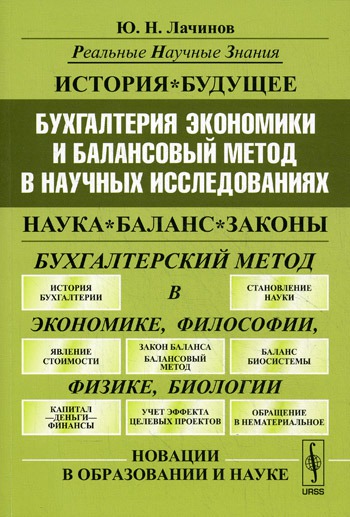 Ю. Н. Лачинов

Реальные Научные Знания

ИСТОРИЯ*БУДУЩЕЕ

БУХГАЛТЕРИЯ ЭКОНОМИКИ И БАЛАНСОВЫЙ МЕТОД В НАУЧНЫХ ИССЛЕДОВАНИЯХ

НАУКА*БАЛАНС*ЗАКОНЫ

БУХГАЛТЕРСКИЙ МЕТОД

ИСТОРИЯ БУХГАЛТЕРИИ

В

СТАНОВЛЕНИЕ НАУКИ

ЭКОНОМИКЕ, ФИЛОСОФИИ,

ЯВЛЕНИЕ СТОИМОСТИ

ЗАКОН БАЛАНСА БАЛАНСОВЫЙ МЕТОД

БАЛАНС БИОСИСТЕМЫ

ФИЗИКЕ, БИОЛОГИИ

КАПИТАЛ —ДЕНЬГИ— ФИНАНСЫ

УЧЕТ ЭФФЕКТА ЦЕЛЕВЫХ ПРОЕКТОВ

ОБРАЩЕНИЕ В НЕМАТЕРИАЛЬНОЕ

НОВАЦИИ В ОБРАЗОВАНИИ И НАУКЕ

URSS